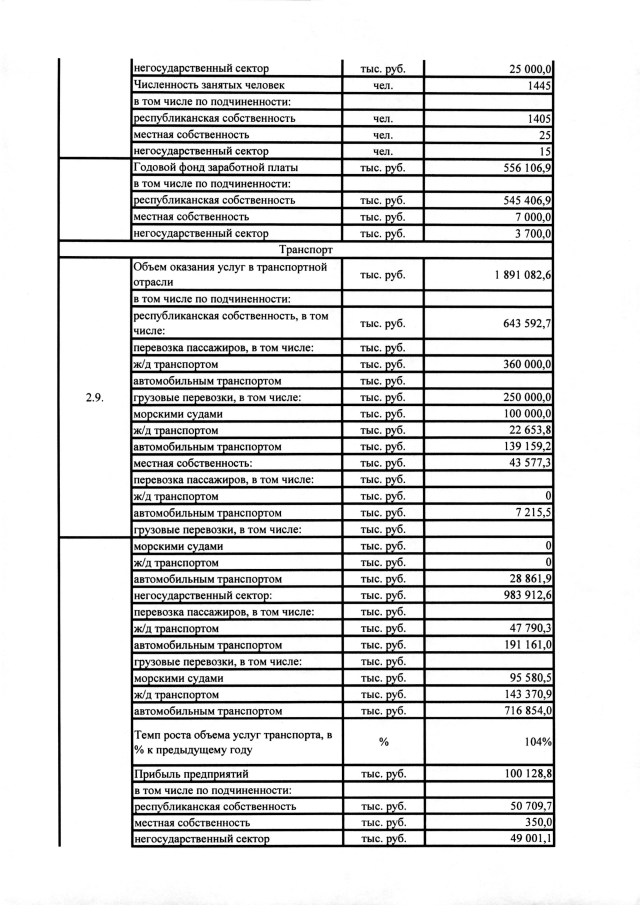 | | | | |
|---|---|---|---|
| | негосударственный сектор | тыс. руб. | 25 000,0 |
| | Численность занятых человек | чел. | 1445 |
| | в том числе по подчиненности: | | |
| | республиканская собственность | чел. | 1405 |
| | местная собственность | чел. | 25 |
| | негосударственный сектор | чел. | 15 |
| | Годовой фонд заработной платы | тыс. руб. | 556 106,9 |
| | в том числе по подчиненности: | | |
| | республиканская собственность | тыс. руб. | 545 406,9 |
| | местная собственность | тыс. руб. | 7 000,0 |
| | негосударственный сектор | тыс. руб. | 3 700,0 |
| | Транспорт | | |
| 2.9. | Объем оказания услуг в транспортной отрасли | тыс. руб. | 1 891 082,6 |
| | в том числе по подчиненности: | | |
| | республиканская собственность, в том числе: | тыс. руб. | 643 592,7 |
| | перевозка пассажиров, в том числе: | тыс. руб. | |
| | ж/д транспортом | тыс. руб. | 360 000,0 |
| | автомобильным транспортом | тыс. руб. | |
| | грузовые перевозки, в том числе: | тыс. руб. | 250 000,0 |
| | морскими судами | тыс. руб. | 100 000,0 |
| | ж/д транспортом | тыс. руб. | 22 653,8 |
| | автомобильным транспортом | тыс. руб. | 139 159,2 |
| | местная собственность: | тыс. руб. | 43 577,3 |
| | перевозка пассажиров, в том числе: | тыс. руб. | |
| | ж/д транспортом | тыс. руб. | 0 |
| | автомобильным транспортом | тыс. руб. | 7 215,5 |
| | грузовые перевозки, в том числе: | тыс. руб. | |
| | морскими судами | тыс. руб. | 0 |
| | ж/д транспортом | тыс. руб. | 0 |
| | автомобильным транспортом | тыс. руб. | 28 861,9 |
| | негосударственный сектор: | тыс. руб. | 983 912,6 |
| | перевозка пассажиров, в том числе: | тыс. руб. | |
| | ж/д транспортом | тыс. руб. | 47 790,3 |
| | автомобильным транспортом | тыс. руб. | 191 161,0 |
| | грузовые перевозки, в том числе: | тыс. руб. | |
| | морскими судами | тыс. руб. | 95 580,5 |
| | ж/д транспортом | тыс. руб. | 143 370,9 |
| | автомобильным транспортом | тыс. руб. | 716 854,0 |
| | Темп роста объема услуг транспорта, в % к предыдущему году | % | 104% |
| | Прибыль предприятий | тыс. руб. | 100 128,8 |
| | в том числе по подчиненности: | | |
| | республиканская собственность | тыс. руб. | 50 709,7 |
| | местная собственность | тыс. руб. | 350,0 |
| | негосударственный сектор | тыс. руб. | 49 001,1 |